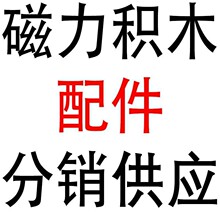 磁力积木
配件
分销供应